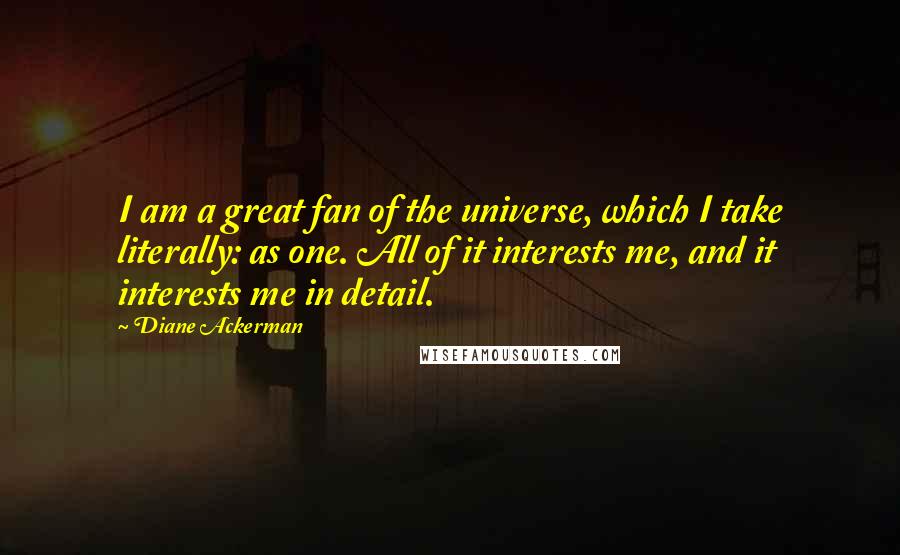 I am a great fan of the universe, which I take literally: as one. All of it interests me, and it interests me in detail.

~Diane Ackerman

WISEFAMOUSQUOTES.COM